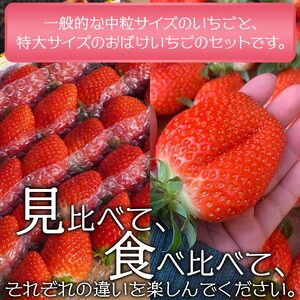 一般的な中粒サイズのいちごと、
特大サイズのおばけいちごのセットです。

見比べて、
食べ比べて、
それぞれの違いを楽しんでください。